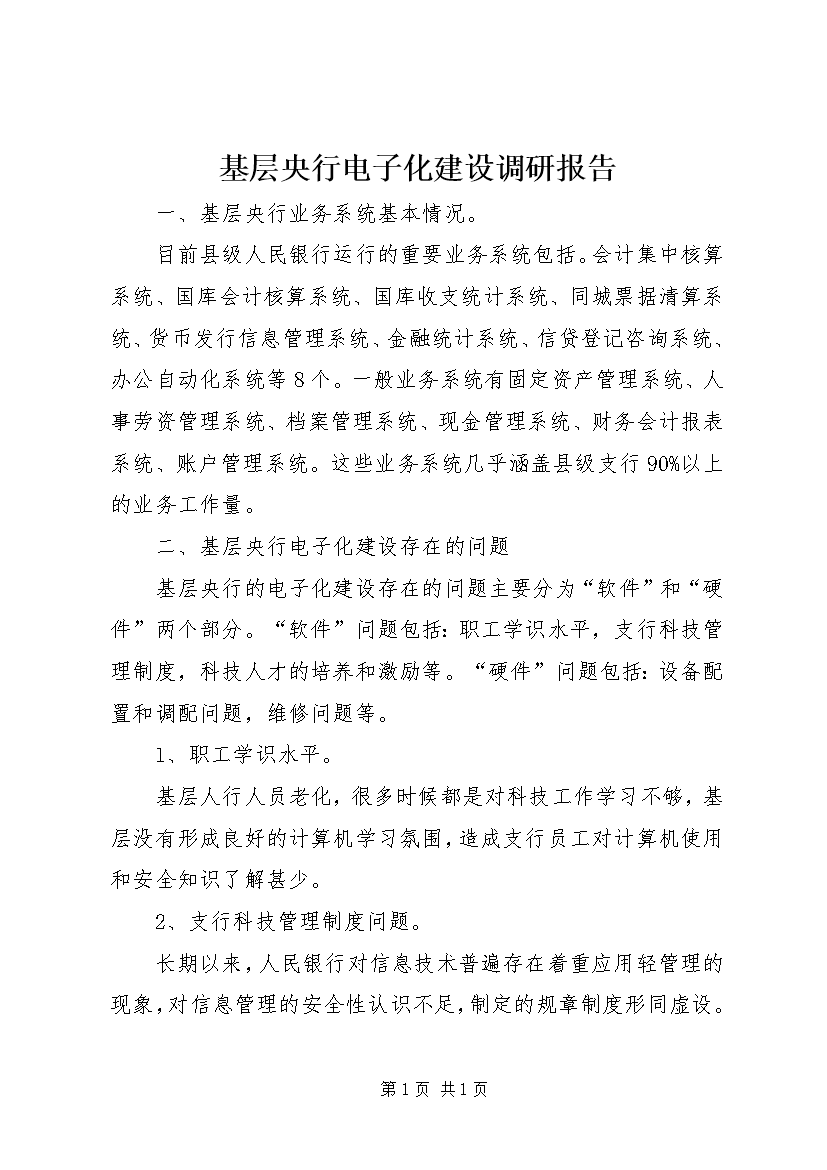 基层央行电子化建设调研报告

一、基层央行业务系统基本情况。

目前县级人民银行运行的重要业务系统包括。会计集中核算系统、国库会计核算系统、国库收支统计系统、同城票据清算系统、货币发行信息管理系统、金融统计系统、信贷登记咨询系统、办公自动化系统等8个。一般业务系统有固定资产管理系统、人事劳资管理系统、档案管理系统、现金管理系统、财务会计报表系统、账户管理系统。这些业务系统几乎涵盖县级支行90%以上的业务工作量。

二、基层央行电子化建设存在的问题

基层央行的电子化建设存在的问题主要分为“软件”和“硬件”两个部分。“软件”问题包括：职工学识水平，支行科技管理制度，科技人才的培养和激励等。“硬件”问题包括：设备配置和调配问题，维修问题等。

1、职工学识水平。

基层人行人员老化，很多时候都是对科技工作学习不够，基层没有形成良好的计算机学习氛围，造成支行员工对计算机使用和安全知识了解甚少。

2、支行科技管理制度问题。

长期以来，人民银行对信息技术普遍存在着重应用轻管理的现象，对信息管理的安全性认识不足，制定的规章制度形同虚设。

第1页 共1页